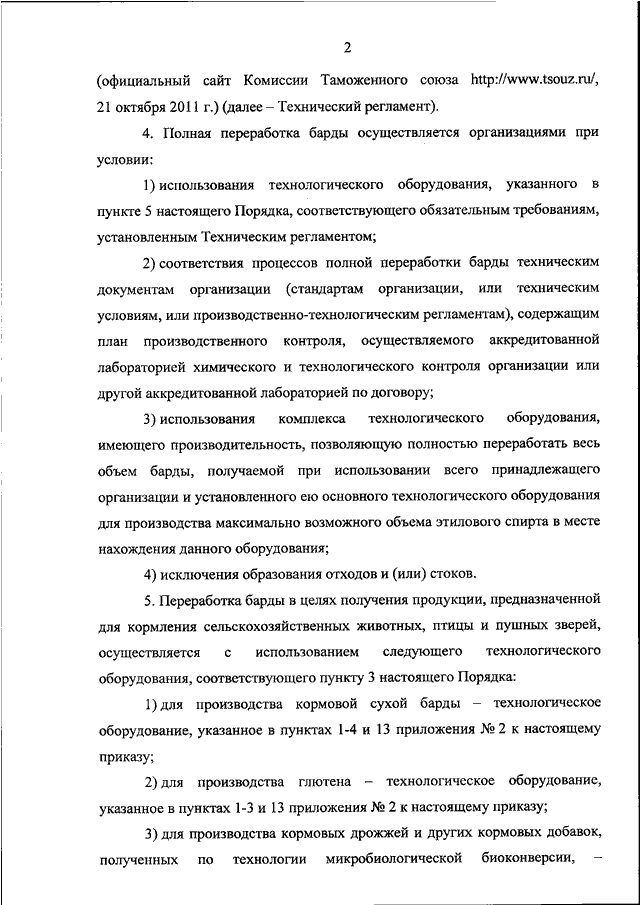 2

(официальный сайт Комиссии Таможенного союза http://www.tsouz.ru/, 21 октября 2011 г.) (далее – Технический регламент).

4. Полная переработка барды осуществляется организациями при условии:

1) использования технологического оборудования, указанного в пункте 5 настоящего Порядка, соответствующего обязательным требованиям, установленным Техническим регламентом;

2) соответствия процессов полной переработки барды техническим документам организации (стандартам организации, или техническим условиям, или производственно-технологическим регламентам), содержащим план производственного контроля, осуществляемого аккредитованной лабораторией химического и технологического контроля организации или другой аккредитованной лабораторией по договору;

3) использования комплекса технологического оборудования, имеющего производительность, позволяющую полностью переработать весь объем барды, получаемой при использовании всего принадлежащего организации и установленного ею основного технологического оборудования для производства максимально возможного объема этилового спирта в месте нахождения данного оборудования;

4) исключения образования отходов и (или) стоков.

5. Переработка барды в целях получения продукции, предназначенной для кормления сельскохозяйственных животных, птицы и пушных зверей, осуществляется с использованием следующего технологического оборудования, соответствующего пункту 3 настоящего Порядка:

1) для производства кормовой сухой барды – технологическое оборудование, указанное в пунктах 1-4 и 13 приложения № 2 к настоящему приказу;

2) для производства глютена – технологическое оборудование, указанное в пунктах 1-3 и 13 приложения № 2 к настоящему приказу;

3) для производства кормовых дрожжей и других кормовых добавок, полученных по технологии микробиологической биоконверсии, –